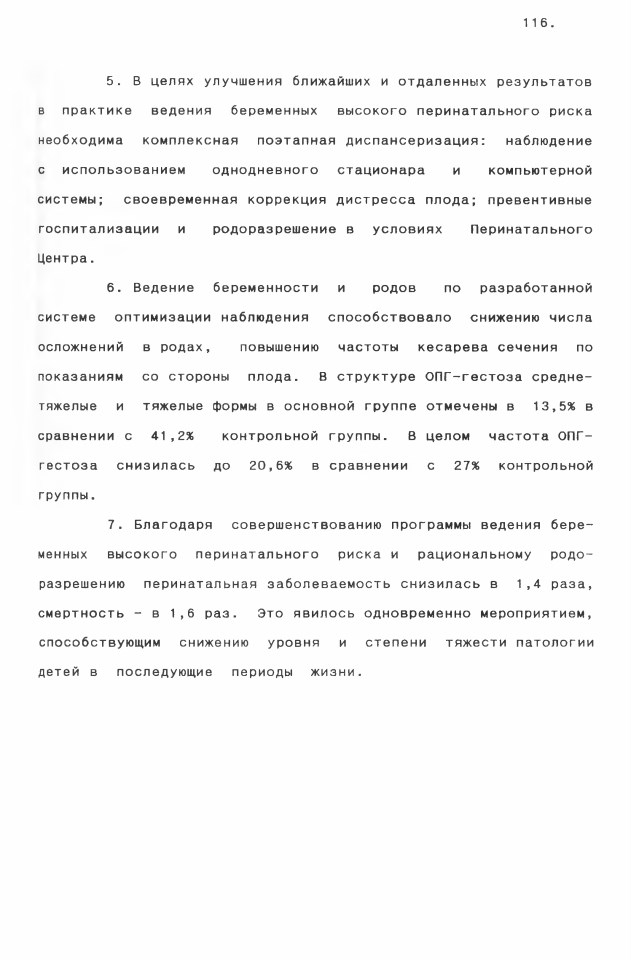 116.

5. В целях улучшения ближайших и отдаленных результатов в практике ведения беременных высокого перинатального риска необходима комплексная поэтапная диспансеризация: наблюдение с использованием однодневного стационара и компьютерной системы; своевременная коррекция дистресса плода; превентивные госпитализации и родоразрешение в условиях Перинатального Центра.

6. Ведение беременности и родов по разработанной системе оптимизации наблюдения способствовало снижению числа осложнений в родах, повышению частоты кесарева сечения по показаниям со стороны плода. В структуре ОПГ-гестоза среднетяжелые и тяжелые формы в основной группе отмечены в 13,5% в сравнении с 41,2% контрольной группы. В целом частота ОПГ-гестоза снизилась до 20,6% в сравнении с 27% контрольной группы.

7. Благодаря совершенствованию программы ведения беременных высокого перинатального риска и рациональному родоразрешению перинатальная заболеваемость снизилась в 1,4 раза, смертность - в 1,6 раз. Это явилось одновременно мероприятием, способствующим снижению уровня и степени тяжести патологии детей в последующие периоды жизни.